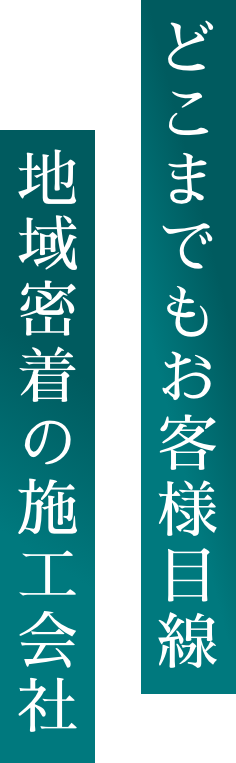 どこまでもお客様目線

地域密着の施工会社